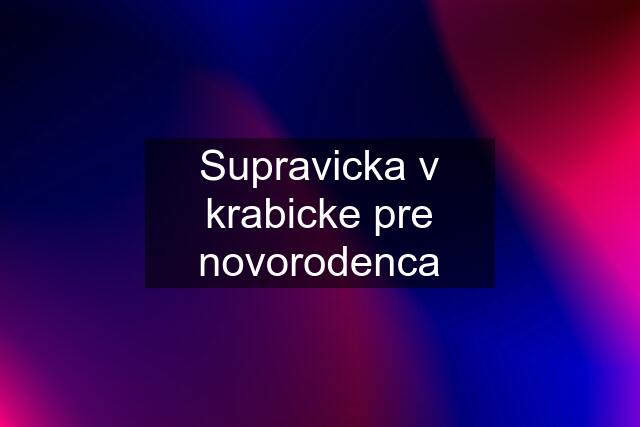 Supravicka v krabicke pre novorodenca